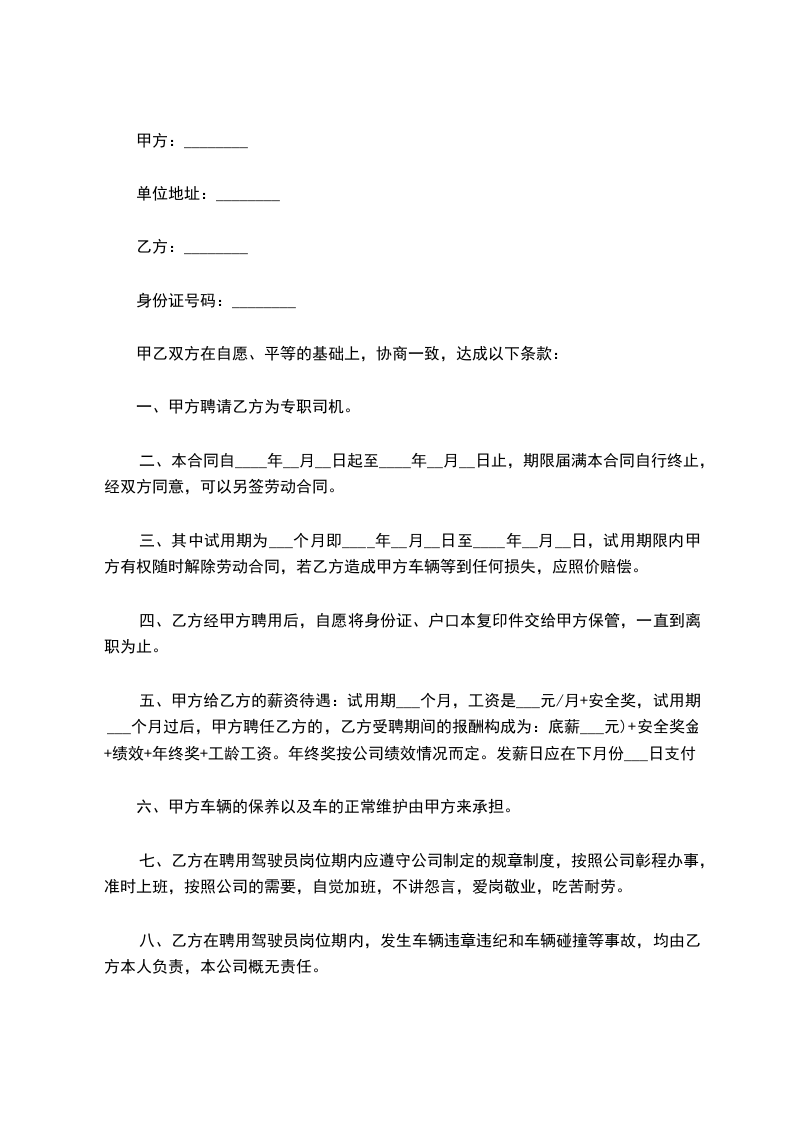 甲方：________

单位地址：________

乙方：________

身份证号码：________

甲乙双方在自愿、平等的基础上，协商一致，达成以下条款：

一、甲方聘请乙方为专职司机。

二、本合同自____年__月__日起至____年__月__日止，期限届满本合同自行终止，经双方同意，可以另签劳动合同。

三、其中试用期为___个月即____年__月__日至____年__月__日，试用期限内甲方有权随时解除劳动合同，若乙方造成甲方车辆等到任何损失，应照价赔偿。

四、乙方经甲方聘用后，自愿将身份证、户口本复印件交给甲方保管，一直到离职为止。

五、甲方给乙方的薪资待遇：试用期___个月，工资是___元/月+安全奖，试用期___个月过后，甲方聘任乙方的，乙方受聘期间的报酬构成为：底薪___元)+安全奖金+绩效+年终奖+工龄工资。年终奖按公司绩效情况而定。发薪日应在下月份___日支付

六、甲方车辆的保养以及车的正常维护由甲方来承担。

七、乙方在聘用驾驶员岗位期内应遵守公司制定的规章制度，按照公司彰程办事，准时上班，按照公司的需要，自觉加班，不讲怨言，爱岗敬业，吃苦耐劳。

八、乙方在聘用驾驶员岗位期内，发生车辆违章违纪和车辆碰撞等事故，均由乙方本人负责，本公司概无责任。